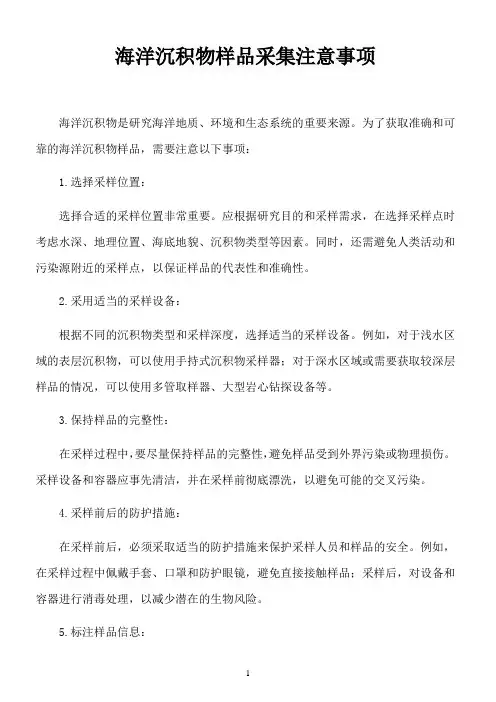 海洋沉积物样品采集注意事项

海洋沉积物是研究海洋地质、环境和生态系统的重要来源。为了获取准确和可靠的海洋沉积物样品，需要注意以下事项：

1. 选择采样位置：

选择合适的采样位置非常重要。应根据研究目的和采样需求，在选择采样点时考虑水深、地理位置、海底地貌、沉积物类型等因素。同时，还需避免人类活动和污染源附近的采样点，以保证样品的代表性和准确性。

2. 采用适当的采样设备：

根据不同的沉积物类型和采样深度，选择适当的采样设备。例如，对于浅水区域的表层沉积物，可以使用手持式沉积物采样器；对于深水区域或需要获取较深层样品的情况，可以使用多管取样器、大型岩心钻探设备等。

3. 保持样品的完整性：

在采样过程中，要尽量保持样品的完整性，避免样品受到外界污染或物理损伤。采样设备和容器应事先清洁，并在采样前彻底漂洗，以避免可能的交叉污染。

4. 采样前后的防护措施：

在采样前后，必须采取适当的防护措施来保护采样人员和样品的安全。例如，在采样过程中佩戴手套、口罩和防护眼镜，避免直接接触样品；采样后，对设备和容器进行消毒处理，以减少潜在的生物风险。

5. 标注样品信息：

1